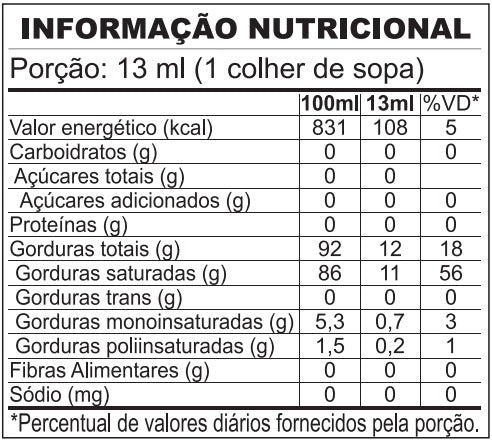 INFORMAÇÃO NUTRICIONAL

Porção: 13 ml (1 colher de sopa)

| | 100ml | 13ml | %VD* |
|---|---|---|---|
| Valor energético (kcal) | 831 | 108 | 5 |
| Carboidratos (g) | 0 | 0 | 0 |
| Açúcares totais (g) | 0 | 0 | |
| Açúcares adicionados (g) | 0 | 0 | 0 |
| Proteínas (g) | 0 | 0 | 0 |
| Gorduras totais (g) | 92 | 12 | 18 |
| Gorduras saturadas (g) | 86 | 11 | 56 |
| Gorduras trans (g) | 0 | 0 | 0 |
| Gorduras monoinsaturadas (g) | 5,3 | 0,7 | 3 |
| Gorduras poliinsaturadas (g) | 1,5 | 0,2 | 1 |
| Fibras Alimentares (g) | 0 | 0 | 0 |
| Sódio (mg) | 0 | 0 | 0 |

*Percentual de valores diários fornecidos pela porção.